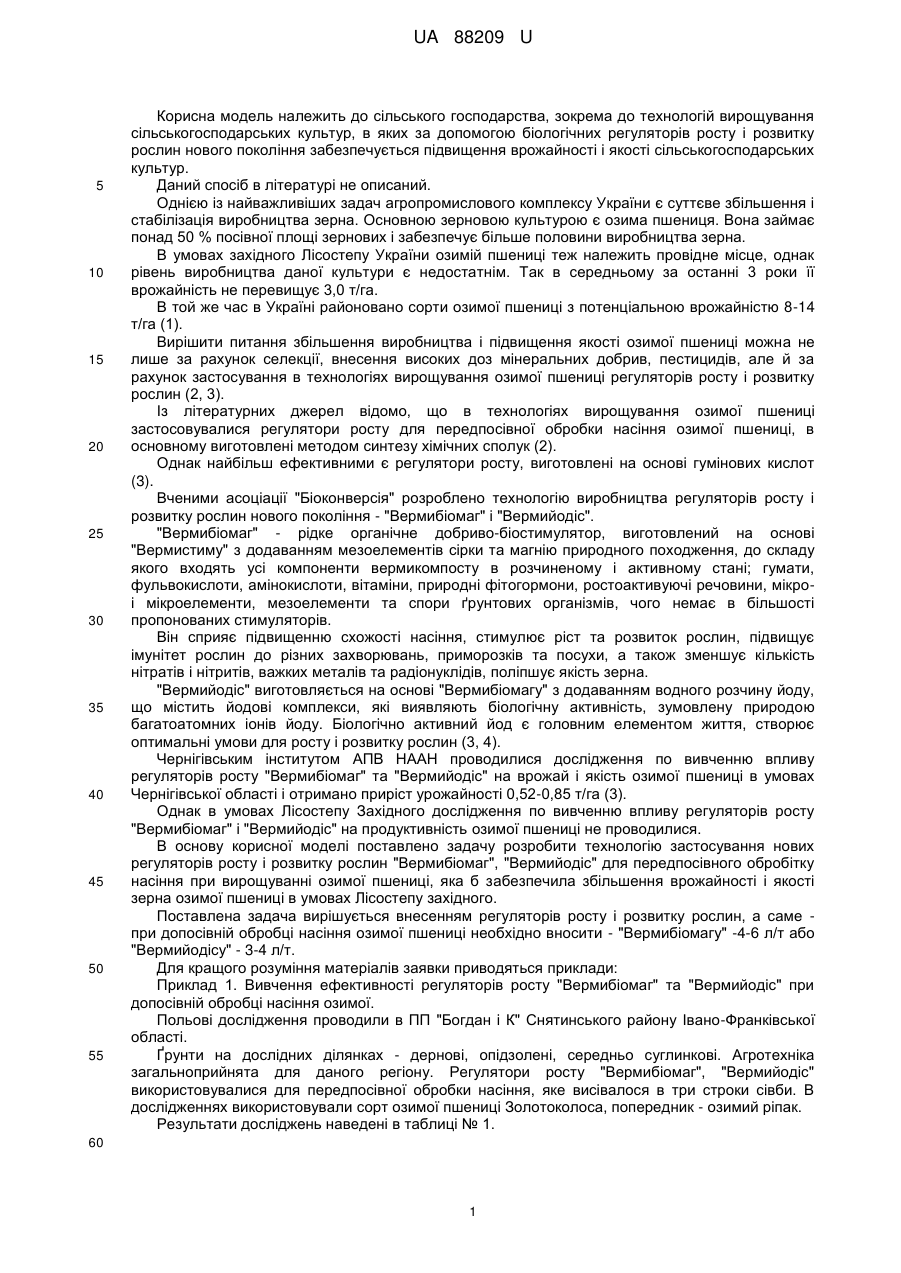 UA 88209 U

Корисна модель належить до сільського господарства, зокрема до технологій вирощування сільськогосподарських культур, в яких за допомогою біологічних регуляторів росту і розвитку рослин нового покоління забезпечується підвищення врожайності і якості сільськогосподарських культур.

5 Даний спосіб в літературі не описаний.

Однією із найважливіших задач агропромислового комплексу України є суттєве збільшення і стабілізація виробництва зерна. Основною зерновою культурою є озима пшениця. Вона займає понад 50 % посівної площі зернових і забезпечує більше половини виробництва зерна.

В умовах західного Лісостепу України озимій пшениці теж належить провідне місце, однак 10 рівень виробництва даної культури є недостатнім. Так в середньому за останні 3 роки її врожайність не перевищує 3,0 т/га.

В той же час в Україні районовано сорти озимої пшениці з потенціальною врожайністю 8-14 т/га (1).

Вирішити питання збільшення виробництва і підвищення якості озимої пшениці можна не 15 лише за рахунок селекції, внесення високих доз мінеральних добрив, пестицидів, але й за рахунок застосування в технологіях вирощування озимої пшениці регуляторів росту і розвитку рослин (2, 3).

Із літературних джерел відомо, що в технологіях вирощування озимої пшениці застосовувалися регулятори росту для передпосівної обробки насіння озимої пшениці, в 20 основному виготовлені методом синтезу хімічних сполук (2).

Однак найбільш ефективними є регулятори росту, виготовлені на основі гумінових кислот (3).

Вченими асоціації "Біоконверсія" розроблено технологію виробництва регуляторів росту і розвитку рослин нового покоління - "Вермибіомаг" і "Вермийодіс".

25 "Вермибіомаг" - рідке органічне добриво-біостимулятор, виготовлений на основі "Вермистиму" з додаванням мезоелементів сірки та магнію природного походження, до складу якого входять усі компоненти вермикомпосту в розчиненому і активному стані; гумати, фульвокислоти, амінокислоти, вітаміни, природні фітогормони, ростоактивуючі речовини, мікро- і мікроелементи, мезоелементи та спори ґрунтових організмів, чого немає в більшості 30 пропонованих стимуляторів.

Він сприяє підвищенню схожості насіння, стимулює ріст та розвиток рослин, підвищує імунітет рослин до різних захворювань, приморозків та посухи, а також зменшує кількість нітратів і нітритів, важких металів та радіонуклідів, поліпшує якість зерна.

"Вермийодіс" виготовляється на основі "Вермибіомагу" з додаванням водного розчину йоду, 35 що містить йодові комплекси, які виявляють біологічну активність, зумовлену природою багатоатомних іонів йоду. Біологічно активний йод є головним елементом життя, створює оптимальні умови для росту і розвитку рослин (3, 4).

Чернігівським інститутом АПВ НААН проводилися дослідження по вивченню впливу регуляторів росту "Вермибіомаг" та "Вермийодіс" на врожай і якість озимої пшениці в умовах 40 Чернігівської області і отримано приріст урожайності 0,52-0,85 т/га (3).

Однак в умовах Лісостепу Західного дослідження по вивченню впливу регуляторів росту "Вермибіомаг" і "Вермийодіс" на продуктивність озимої пшениці не проводилися.

В основу корисної моделі поставлено задачу розробити технологію застосування нових регуляторів росту і розвитку рослин "Вермибіомаг", "Вермийодіс" для передпосівного обробітку 45 насіння при вирощуванні озимої пшениці, яка б забезпечила збільшення врожайності і якості зерна озимої пшениці в умовах Лісостепу західного.

Поставлена задача вирішується внесенням регуляторів росту і розвитку рослин, а саме - при допосівній обробці насіння озимої пшениці необхідно вносити - "Вермибіомагу" -4-6 л/т або "Вермийодісу" - 3-4 л/т.

50 Для кращого розуміння матеріалів заявки приводяться приклади:

Приклад 1. Вивчення ефективності регуляторів росту "Вермибіомаг" та "Вермийодіс" при допосівній обробці насіння озимої.

Польові дослідження проводили в ПП "Богдан і К" Снятинського району Івано-Франківської області.

55 Ґрунти на дослідних ділянках - дернові, опідзолені, середньо суглинкові. Агротехніка загальноприйнята для даного регіону. Регулятори росту "Вермибіомаг", "Вермийодіс" використовувалися для передпосівної обробки насіння, яке висівалося в три строки сівби. В дослідженнях використовували сорт озимої пшениці Золотоколоса, попередник - озимий ріпак.

Результати досліджень наведені в таблиці № 1.

60

1